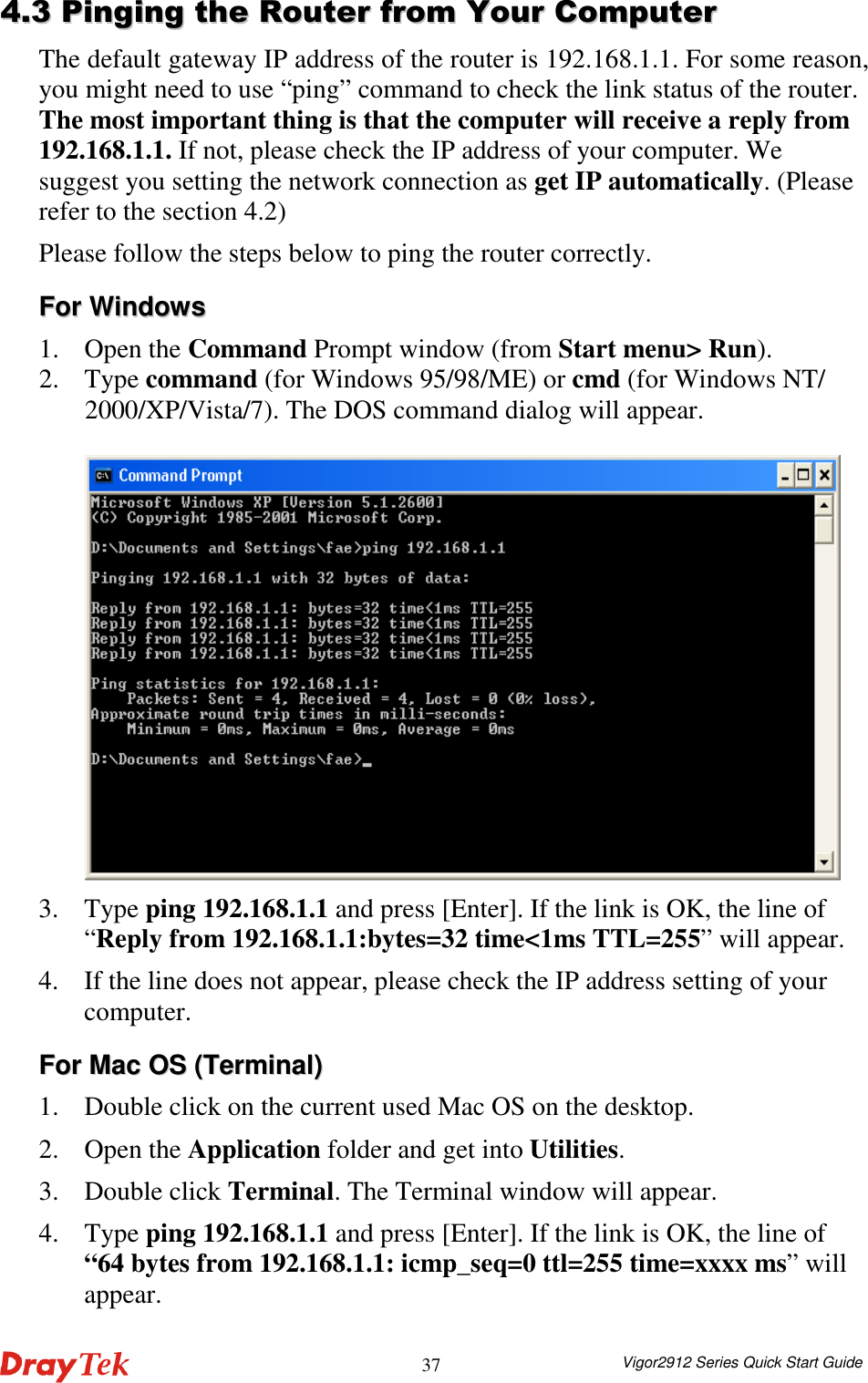 4.3 Pinging the Router from Your Computer

The default gateway IP address of the router is 192.168.1.1. For some reason, you might need to use “ping” command to check the link status of the router. The most important thing is that the computer will receive a reply from 192.168.1.1. If not, please check the IP address of your computer. We suggest you setting the network connection as get IP automatically. (Please refer to the section 4.2)

Please follow the steps below to ping the router correctly.

For Windows

1. Open the Command Prompt window (from Start menu> Run).
2. Type command (for Windows 95/98/ME) or cmd (for Windows NT/ 2000/XP/Vista/7). The DOS command dialog will appear.

Command Prompt

Microsoft Windows XP [Version 5.1.2600]
(C) Copyright 1985-2001 Microsoft Corp.

D:\Documents and Settings\fae>ping 192.168.1.1

Pinging 192.168.1.1 with 32 bytes of data:

Reply from 192.168.1.1: bytes=32 time<1ms TTL=255
Reply from 192.168.1.1: bytes=32 time<1ms TTL=255
Reply from 192.168.1.1: bytes=32 time<1ms TTL=255
Reply from 192.168.1.1: bytes=32 time<1ms TTL=255

Ping statistics for 192.168.1.1:
    Packets: Sent = 4, Received = 4, Lost = 0 (0% loss),
Approximate round trip times in milli-seconds:
    Minimum = 0ms, Maximum = 0ms, Average = 0ms

D:\Documents and Settings\fae>_

3. Type ping 192.168.1.1 and press [Enter]. If the link is OK, the line of “Reply from 192.168.1.1:bytes=32 time<1ms TTL=255” will appear.
4. If the line does not appear, please check the IP address setting of your computer.

For Mac OS (Terminal)

1. Double click on the current used Mac OS on the desktop.
2. Open the Application folder and get into Utilities.
3. Double click Terminal. The Terminal window will appear.
4. Type ping 192.168.1.1 and press [Enter]. If the link is OK, the line of “64 bytes from 192.168.1.1: icmp_seq=0 ttl=255 time=xxxx ms” will appear.

DrayTek 37 Vigor2912 Series Quick Start Guide